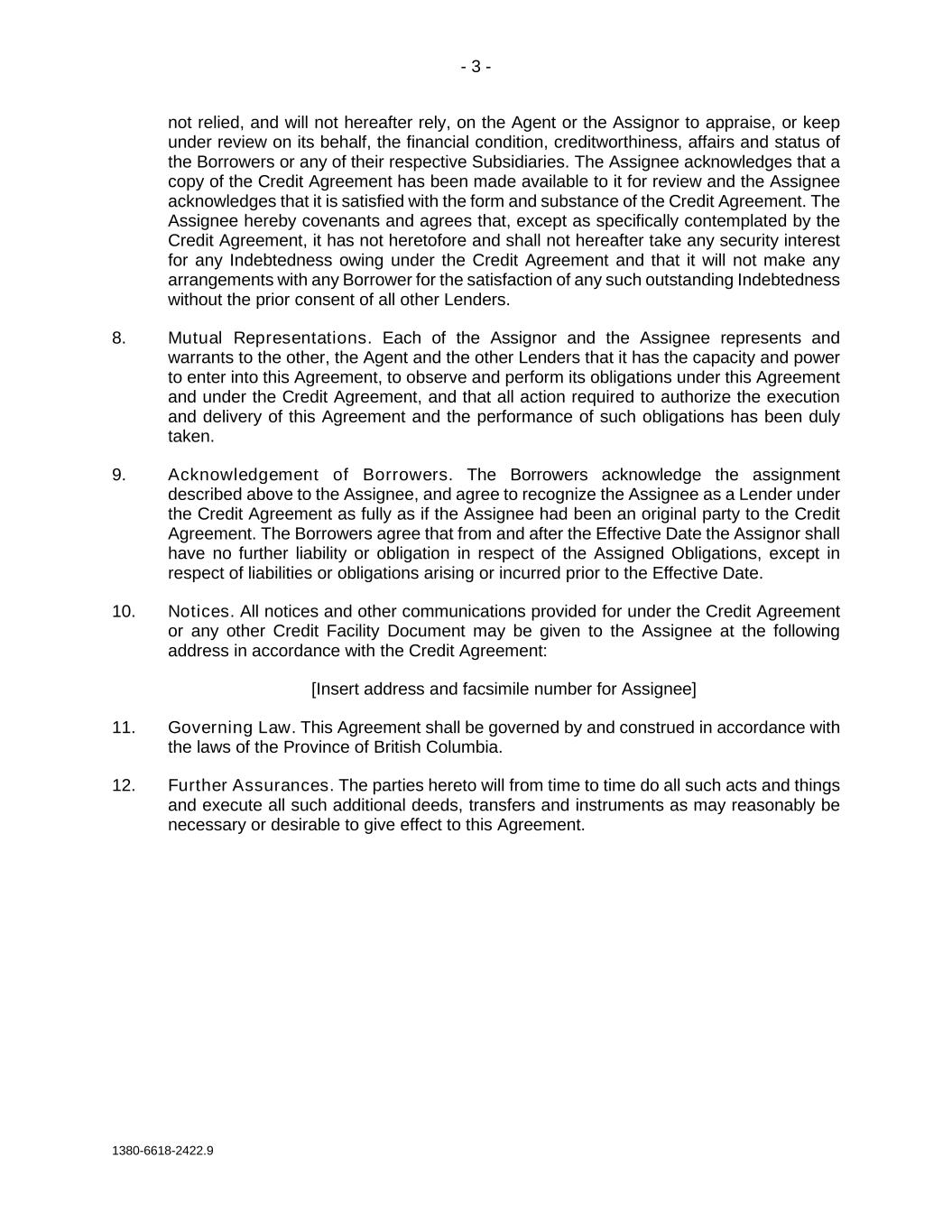 - 3 -

not relied, and will not hereafter rely, on the Agent or the Assignor to appraise, or keep under review on its behalf, the financial condition, creditworthiness, affairs and status of the Borrowers or any of their respective Subsidiaries. The Assignee acknowledges that a copy of the Credit Agreement has been made available to it for review and the Assignee acknowledges that it is satisfied with the form and substance of the Credit Agreement. The Assignee hereby covenants and agrees that, except as specifically contemplated by the Credit Agreement, it has not heretofore and shall not hereafter take any security interest for any Indebtedness owing under the Credit Agreement and that it will not make any arrangements with any Borrower for the satisfaction of any such outstanding Indebtedness without the prior consent of all other Lenders.

8. Mutual Representations. Each of the Assignor and the Assignee represents and warrants to the other, the Agent and the other Lenders that it has the capacity and power to enter into this Agreement, to observe and perform its obligations under this Agreement and under the Credit Agreement, and that all action required to authorize the execution and delivery of this Agreement and the performance of such obligations has been duly taken.

9. Acknowledgement of Borrowers. The Borrowers acknowledge the assignment described above to the Assignee, and agree to recognize the Assignee as a Lender under the Credit Agreement as fully as if the Assignee had been an original party to the Credit Agreement. The Borrowers agree that from and after the Effective Date the Assignor shall have no further liability or obligation in respect of the Assigned Obligations, except in respect of liabilities or obligations arising or incurred prior to the Effective Date.

10. Notices. All notices and other communications provided for under the Credit Agreement or any other Credit Facility Document may be given to the Assignee at the following address in accordance with the Credit Agreement:

[Insert address and facsimile number for Assignee]

11. Governing Law. This Agreement shall be governed by and construed in accordance with the laws of the Province of British Columbia.

12. Further Assurances. The parties hereto will from time to time do all such acts and things and execute all such additional deeds, transfers and instruments as may reasonably be necessary or desirable to give effect to this Agreement.

1380-6618-2422.9